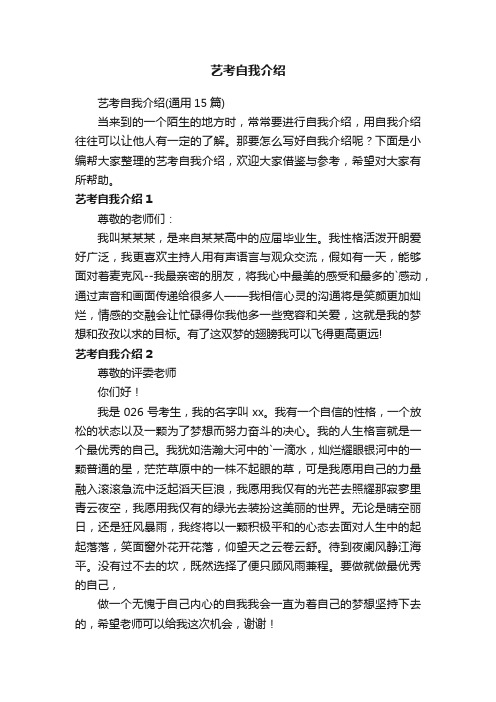 艺考自我介绍

艺考自我介绍(通用 15 篇)

当来到的一个陌生的地方时，常常要进行自我介绍，用自我介绍往往可以让他人有一定的了解。那要怎么写好自我介绍呢？下面是小编帮大家整理的艺考自我介绍，欢迎大家借鉴与参考，希望对大家有所帮助。

艺考自我介绍 1

尊敬的老师们：

我叫某某某，是来自某某高中的应届毕业生。我性格活泼开朗爱好广泛，我更喜欢主持人用有声语言与观众交流，假如有一天，能够面对着麦克风--我最亲密的朋友，将我心中最美的感受和最多的`感动，通过声音和画面传递给很多人——我相信心灵的沟通将是笑颜更加灿烂，情感的交融会让忙碌得你我他多一些宽容和关爱，这就是我的梦想和孜孜以求的目标。有了这双梦的翅膀我可以飞得更高更远!

艺考自我介绍 2

尊敬的评委老师

你们好！

我是 026 号考生，我的名字叫 xx。我有一个自信的性格，一个放松的状态以及一颗为了梦想而努力奋斗的决心。我的人生格言就是一个最优秀的自己。我犹如浩瀚大河中的`一滴水，灿烂耀眼银河中的一颗普通的星，茫茫草原中的一株不起眼的草，可是我愿用自己的力量融入滚滚急流中泛起滔天巨浪，我愿用我仅有的光芒去照耀那寂寥里青云夜空，我愿用我仅有的绿光去装扮这美丽的世界。无论是晴空丽日，还是狂风暴雨，我终将以一颗积极平和的心态去面对人生中的起起落落，笑面窗外花开花落，仰望天之云卷云舒。待到夜阑风静江海平。没有过不去的坎，既然选择了便只顾风雨兼程。要做就做最优秀的自己，

做一个无愧于自己内心的自我我会一直为着自己的梦想坚持下去的，希望老师可以给我这次机会，谢谢！